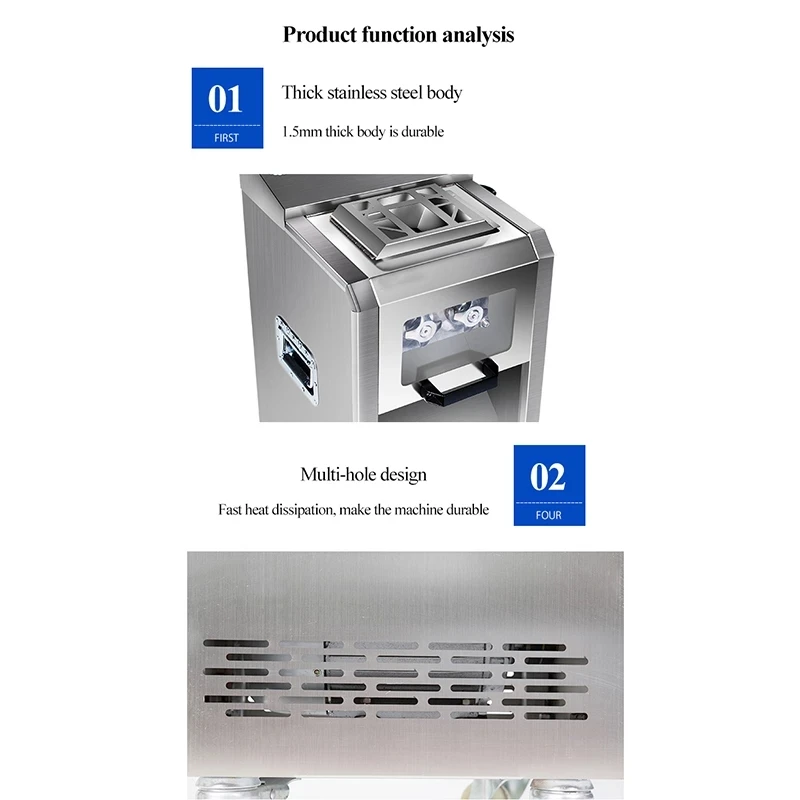 Product function analysis

01
FIRST

Thick stainless steel body

1.5mm thick body is durable

Multi-hole design

Fast heat dissipation, make the machine durable

02
FOUR